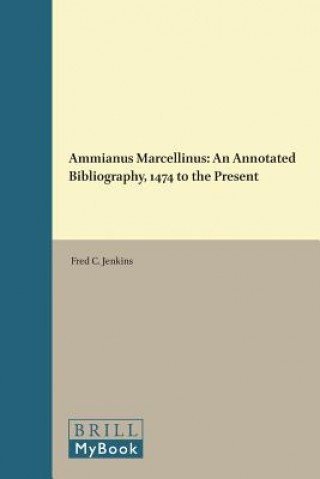 Ammianus Marcellinus: An Annotated Bibliography, 1474 to the Present

Fred C. Jenkins

BRILL
MyBook